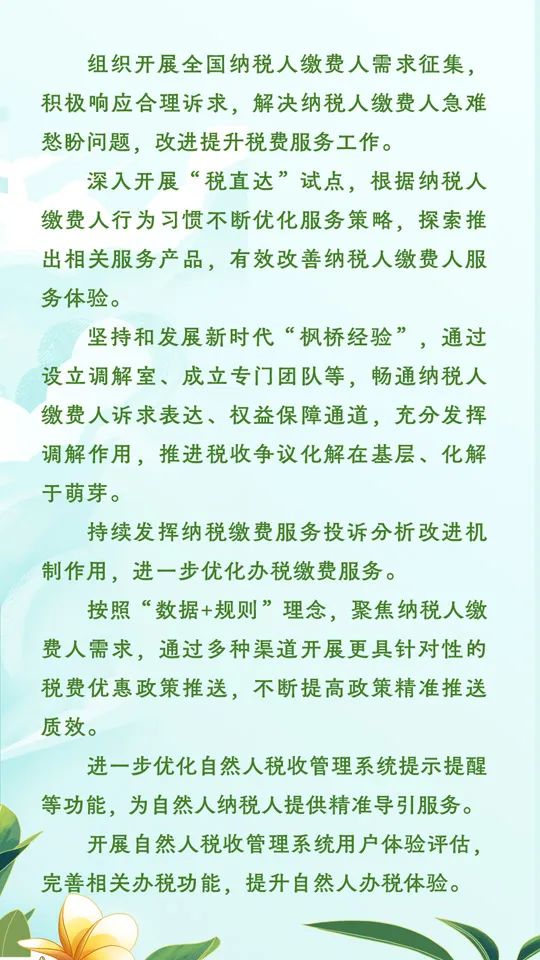 组织开展全国纳税人缴费人需求征集，积极响应合理诉求，解决纳税人缴费人急难愁盼问题，改进提升税费服务工作。

深入开展“税直达”试点，根据纳税人缴费人行为习惯不断优化服务策略，探索推出相关服务产品，有效改善纳税人缴费人服务体验。

坚持和发展新时代“枫桥经验”，通过设立调解室、成立专门团队等，畅通纳税人缴费人诉求表达、权益保障通道，充分发挥调解作用，推进税收争议化解在基层、化解于萌芽。

持续发挥纳税缴费服务投诉分析改进机制作用，进一步优化办税缴费服务。

按照“数据+规则”理念，聚焦纳税人缴费人需求，通过多种渠道开展更具针对性的税费优惠政策推送，不断提高政策精准推送质效。

进一步优化自然人税收管理系统提示提醒等功能，为自然人纳税人提供精准导引服务。

开展自然人税收管理系统用户体验评估，完善相关办税功能，提升自然人办税体验。